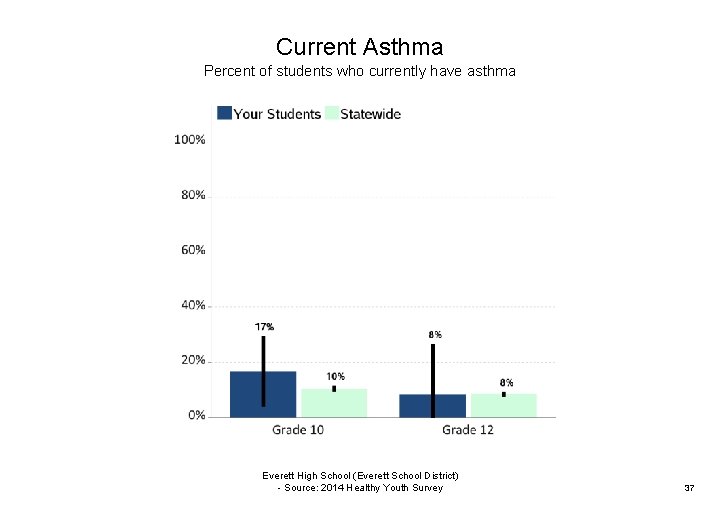 Current Asthma
Percent of students who currently have asthma

Your Students Statewide

100%
80%
60%
40%
20%
0%

17%
10%
8%
8%

Grade 10
Grade 12

Everett High School (Everett School District)
- Source: 2014 Healthy Youth Survey

37